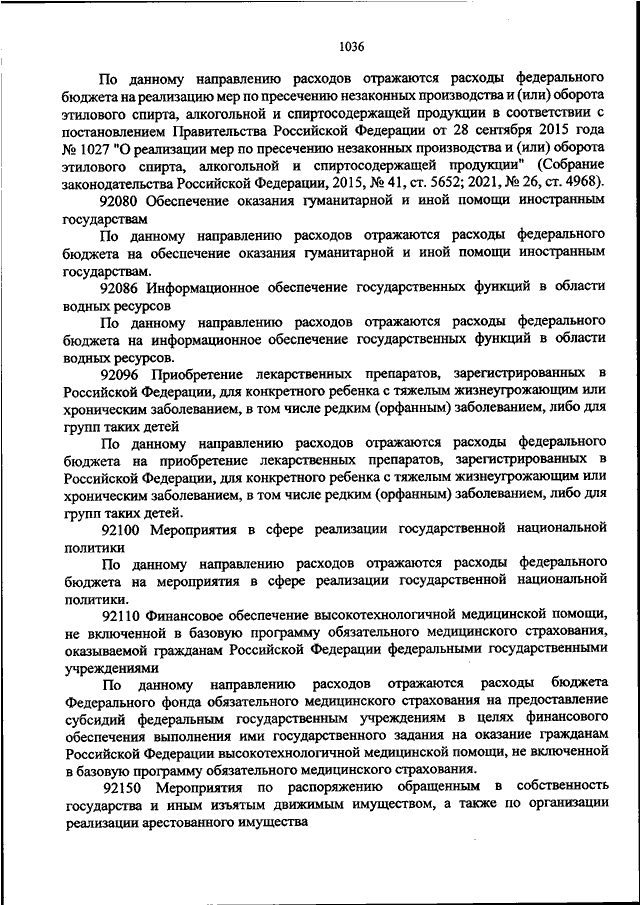 1036

По данному направлению расходов отражаются расходы федерального бюджета на реализацию мер по пресечению незаконных производства и (или) оборота этилового спирта, алкогольной и спиртосодержащей продукции в соответствии с постановлением Правительства Российской Федерации от 28 сентября 2015 года № 1027 "О реализации мер по пресечению незаконных производства и (или) оборота этилового спирта, алкогольной и спиртосодержащей продукции" (Собрание законодательства Российской Федерации, 2015, № 41, ст. 5652; 2021, № 26, ст. 4968).

92080 Обеспечение оказания гуманитарной и иной помощи иностранным государствам

По данному направлению расходов отражаются расходы федерального бюджета на обеспечение оказания гуманитарной и иной помощи иностранным государствам.

92086 Информационное обеспечение государственных функций в области водных ресурсов

По данному направлению расходов отражаются расходы федерального бюджета на информационное обеспечение государственных функций в области водных ресурсов.

92096 Приобретение лекарственных препаратов, зарегистрированных в Российской Федерации, для конкретного ребенка с тяжелым жизнеугрожающим или хроническим заболеванием, в том числе редким (орфанным) заболеванием, либо для групп таких детей

По данному направлению расходов отражаются расходы федерального бюджета на приобретение лекарственных препаратов, зарегистрированных в Российской Федерации, для конкретного ребенка с тяжелым жизнеугрожающим или хроническим заболеванием, в том числе редким (орфанным) заболеванием, либо для групп таких детей.

92100 Мероприятия в сфере реализации государственной национальной политики

По данному направлению расходов отражаются расходы федерального бюджета на мероприятия в сфере реализации государственной национальной политики.

92110 Финансовое обеспечение высокотехнологичной медицинской помощи, не включенной в базовую программу обязательного медицинского страхования, оказываемой гражданам Российской Федерации федеральными государственными учреждениями

По данному направлению расходов отражаются расходы бюджета Федерального фонда обязательного медицинского страхования на предоставление субсидий федеральным государственным учреждениям в целях финансового обеспечения выполнения ими государственного задания на оказание гражданам Российской Федерации высокотехнологичной медицинской помощи, не включенной в базовую программу обязательного медицинского страхования.

92150 Мероприятия по распоряжению обращенным в собственность государства и иным изъятым движимым имуществом, а также по организации реализации арестованного имущества